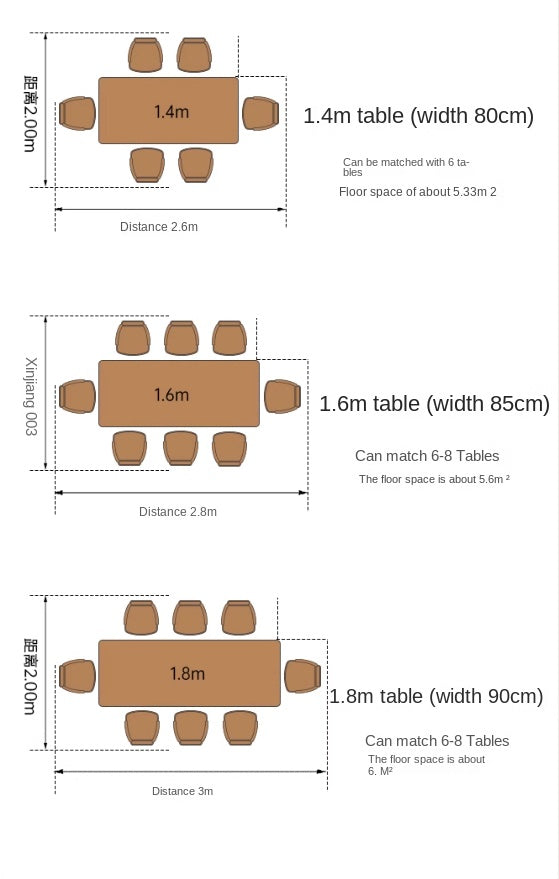 距离2.00m

1.4m

1.4m table (width 80cm)

Can be matched with 6 tables

Floor space of about 5.33m 2

Distance 2.6m

Xinjiang 003

1.6m

1.6m table (width 85cm)

Can match 6-8 Tables

The floor space is about 5.6m ²

Distance 2.8m

距离2.00m

1.8m

1.8m table (width 90cm)

Can match 6-8 Tables

The floor space is about 6. M²

Distance 3m